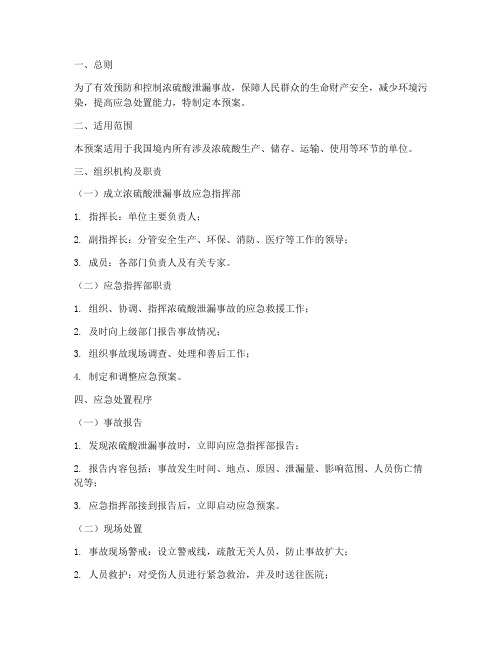 一、总则

为了有效预防和控制浓硫酸泄漏事故，保障人民群众的生命财产安全，减少环境污染，提高应急处置能力，特制定本预案。

二、适用范围

本预案适用于我国境内所有涉及浓硫酸生产、储存、运输、使用等环节的单位。

三、组织机构及职责

（一）成立浓硫酸泄漏事故应急指挥部

1. 指挥长：单位主要负责人；

2. 副指挥长：分管安全生产、环保、消防、医疗等工作的领导；

3. 成员：各部门负责人及有关专家。

（二）应急指挥部职责

1. 组织、协调、指挥浓硫酸泄漏事故的应急救援工作；

2. 及时向上级部门报告事故情况；

3. 组织事故现场调查、处理和善后工作；

4. 制定和调整应急预案。

四、应急处置程序

（一）事故报告

1. 发现浓硫酸泄漏事故时，立即向应急指挥部报告；

2. 报告内容包括：事故发生时间、地点、原因、泄漏量、影响范围、人员伤亡情况等；

3. 应急指挥部接到报告后，立即启动应急预案。

（二）现场处置

1. 事故现场警戒：设立警戒线，疏散无关人员，防止事故扩大；

2. 人员救护：对受伤人员进行紧急救治，并及时送往医院；